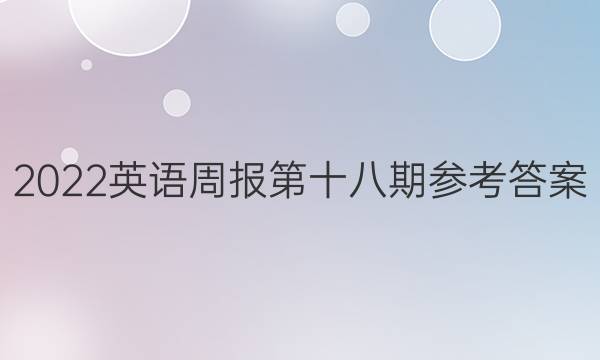 2022英语周报第十八期参考答案